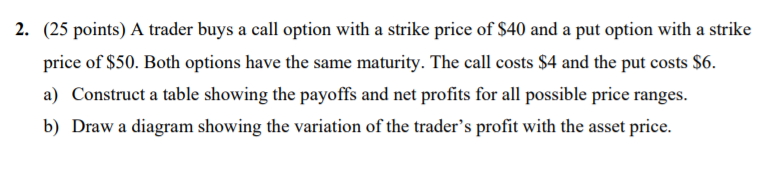 2. (25 points) A trader buys a call option with a strike price of \$40 and a put option with a strike price of \$50. Both options have the same maturity. The call costs \$4 and the put costs \$6.

a) Construct a table showing the payoffs and net profits for all possible price ranges.

b) Draw a diagram showing the variation of the trader's profit with the asset price.